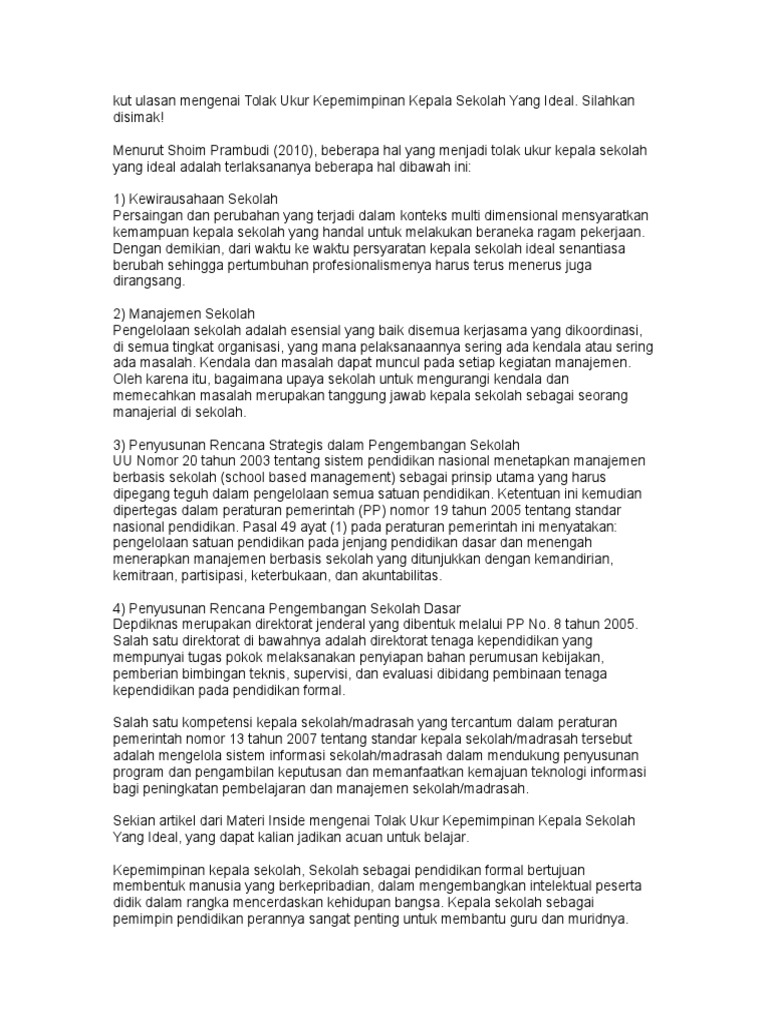 kut ulasan mengenai Tolak Ukur Kepemimpinan Kepala Sekolah Yang Ideal. Silahkan disimak!

Menurut Shoim Prambudi (2010), beberapa hal yang menjadi tolak ukur kepala sekolah yang ideal adalah terlaksananya beberapa hal dibawah ini:

1) Kewirausahaan Sekolah
Persaingan dan perubahan yang terjadi dalam konteks multi dimensional mensyaratkan kemampuan kepala sekolah yang handal untuk melakukan beraneka ragam pekerjaan. Dengan demikian, dari waktu ke waktu persyaratan kepala sekolah ideal senantiasa berubah sehingga pertumbuhan profesionalismenya harus terus menerus juga dirangsang.

2) Manajemen Sekolah
Pengelolaan sekolah adalah esensial yang baik disemua kerjasama yang dikoordinasi, di semua tingkat organisasi, yang mana pelaksanaannya sering ada kendala atau sering ada masalah. Kendala dan masalah dapat muncul pada setiap kegiatan manajemen. Oleh karena itu, bagaimana upaya sekolah untuk mengurangi kendala dan memecahkan masalah merupakan tanggung jawab kepala sekolah sebagai seorang manajerial di sekolah.

3) Penyusunan Rencana Strategis dalam Pengembangan Sekolah
UU Nomor 20 tahun 2003 tentang sistem pendidikan nasional menetapkan manajemen berbasis sekolah (school based management) sebagai prinsip utama yang harus dipegang teguh dalam pengelolaan semua satuan pendidikan. Ketentuan ini kemudian dipertegas dalam peraturan pemerintah (PP) nomor 19 tahun 2005 tentang standar nasional pendidikan. Pasal 49 ayat (1) pada peraturan pemerintah ini menyatakan: pengelolaan satuan pendidikan pada jenjang pendidikan dasar dan menengah menerapkan manajemen berbasis sekolah yang ditunjukkan dengan kemandirian, kemitraan, partisipasi, keterbukaan, dan akuntabilitas.

4) Penyusunan Rencana Pengembangan Sekolah Dasar
Depdiknas merupakan direktorat jenderal yang dibentuk melalui PP No. 8 tahun 2005. Salah satu direktorat di bawahnya adalah direktorat tenaga kependidikan yang mempunyai tugas pokok melaksanakan penyiapan bahan perumusan kebijakan, pemberian bimbingan teknis, supervisi, dan evaluasi dibidang pembinaan tenaga kependidikan pada pendidikan formal.

Salah satu kompetensi kepala sekolah/madrasah yang tercantum dalam peraturan pemerintah nomor 13 tahun 2007 tentang standar kepala sekolah/madrasah tersebut adalah mengelola sistem informasi sekolah/madrasah dalam mendukung penyusunan program dan pengambilan keputusan dan memanfaatkan kemajuan teknologi informasi bagi peningkatan pembelajaran dan manajemen sekolah/madrasah.

Sekian artikel dari Materi Inside mengenai Tolak Ukur Kepemimpinan Kepala Sekolah Yang Ideal, yang dapat kalian jadikan acuan untuk belajar.

Kepemimpinan kepala sekolah, Sekolah sebagai pendidikan formal bertujuan membentuk manusia yang berkepribadian, dalam mengembangkan intelektual peserta didik dalam rangka mencerdaskan kehidupan bangsa. Kepala sekolah sebagai pemimpin pendidikan perannya sangat penting untuk membantu guru dan muridnya.